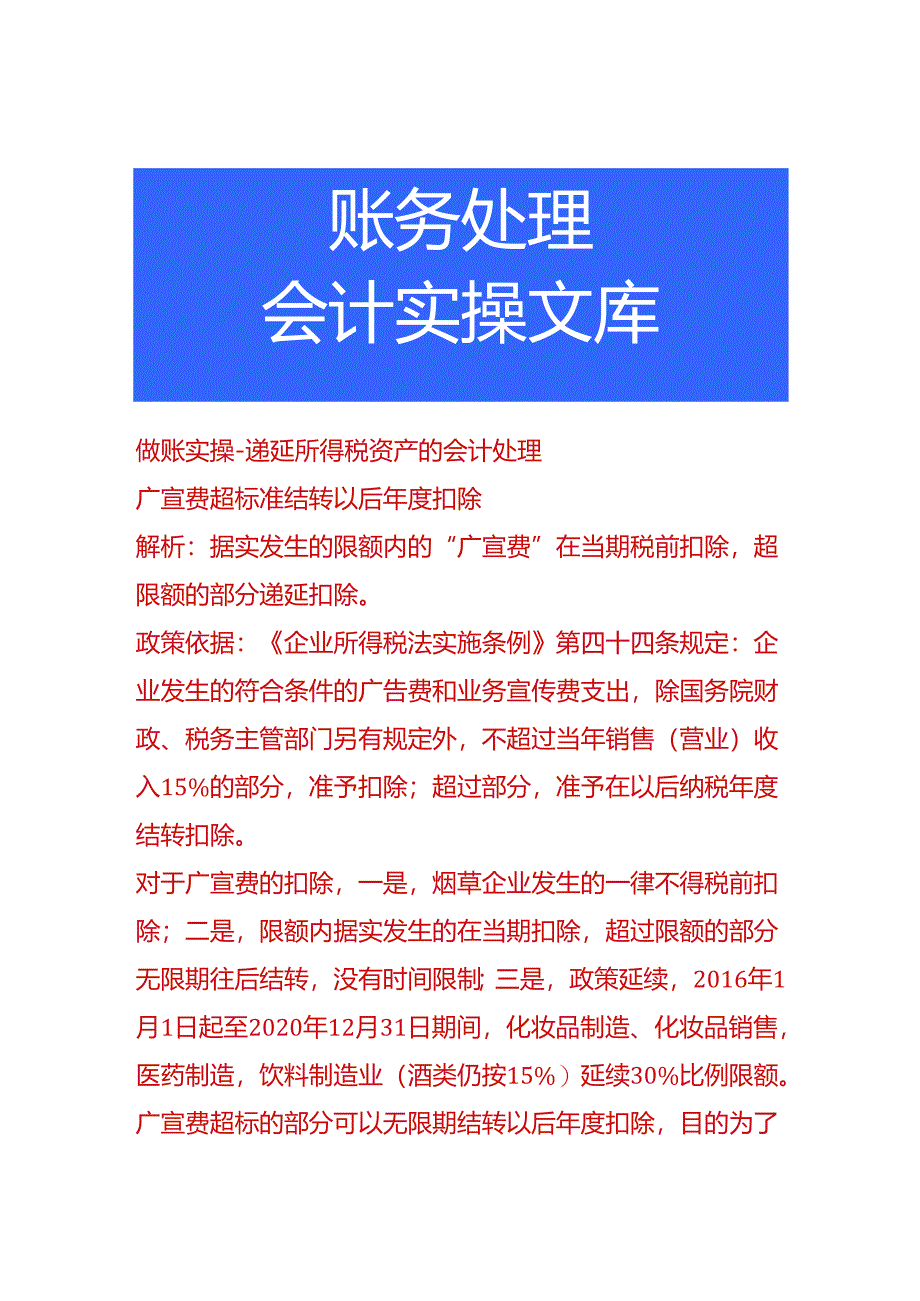 账务处理
会计实操文库

做账实操-递延所得税资产的会计处理

广宣费超标准结转以后年度扣除

解析：据实发生的限额内的“广宣费”在当期税前扣除，超限额的部分递延扣除。

政策依据：《企业所得税法实施条例》第四十四条规定：企业发生的符合条件的广告费和业务宣传费支出，除国务院财政、税务主管部门另有规定外，不超过当年销售（营业）收入15%的部分，准予扣除；超过部分，准予在以后纳税年度结转扣除。

对于广宣费的扣除，一是，烟草企业发生的一律不得税前扣除；二是，限额内据实发生的在当期扣除，超过限额的部分无限期往后结转，没有时间限制；三是，政策延续，2016年1月1日起至2020年12月31日期间，化妆品制造、化妆品销售，医药制造，饮料制造业（酒类仍按15%）延续30%比例限额。

广宣费超标的部分可以无限期结转以后年度扣除，目的为了